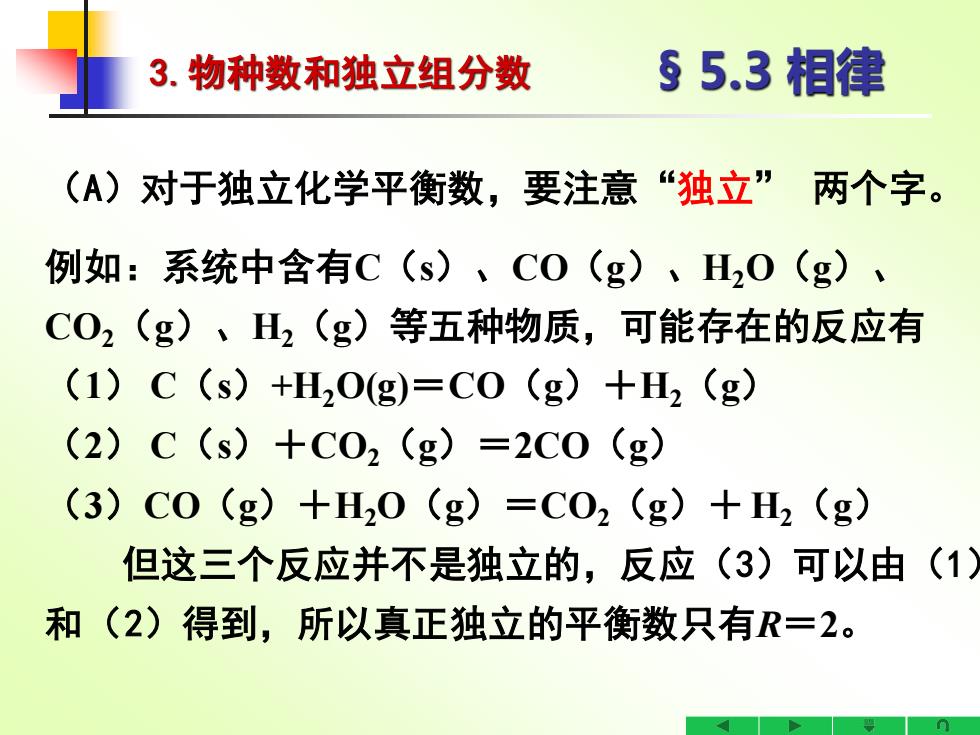 3. 物种数和独立组分数

§ 5.3 相律

（A）对于独立化学平衡数，要注意“独立” 两个字。

例如：系统中含有C（s）、CO（g）、$H_2O$（g）、$CO_2$（g）、$H_2$（g）等五种物质，可能存在的反应有

（1） C（s）+$H_2O$(g)＝CO（g）＋$H_2$（g）

（2） C（s）＋$CO_2$（g）＝2CO（g）

（3）CO（g）＋$H_2O$（g）＝$CO_2$（g）＋ $H_2$（g）

但这三个反应并不是独立的，反应（3）可以由（1）和（2）得到，所以真正独立的平衡数只有$R$＝2。